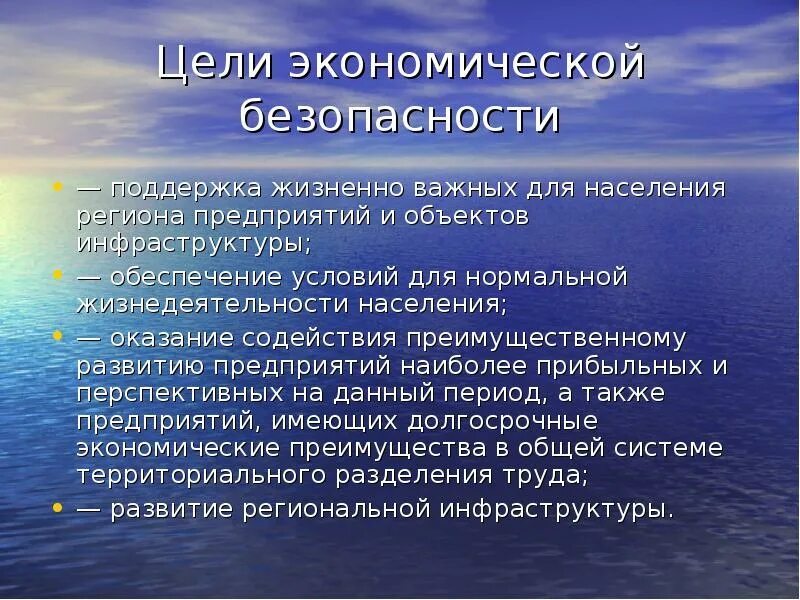 Цели экономической безопасности

• — поддержка жизненно важных для населения региона предприятий и объектов инфраструктуры;
• — обеспечение условий для нормальной жизнедеятельности населения;
• — оказание содействия преимущественному развитию предприятий наиболее прибыльных и перспективных на данный период, а также предприятий, имеющих долгосрочные экономические преимущества в общей системе территориального разделения труда;
• — развитие региональной инфраструктуры.